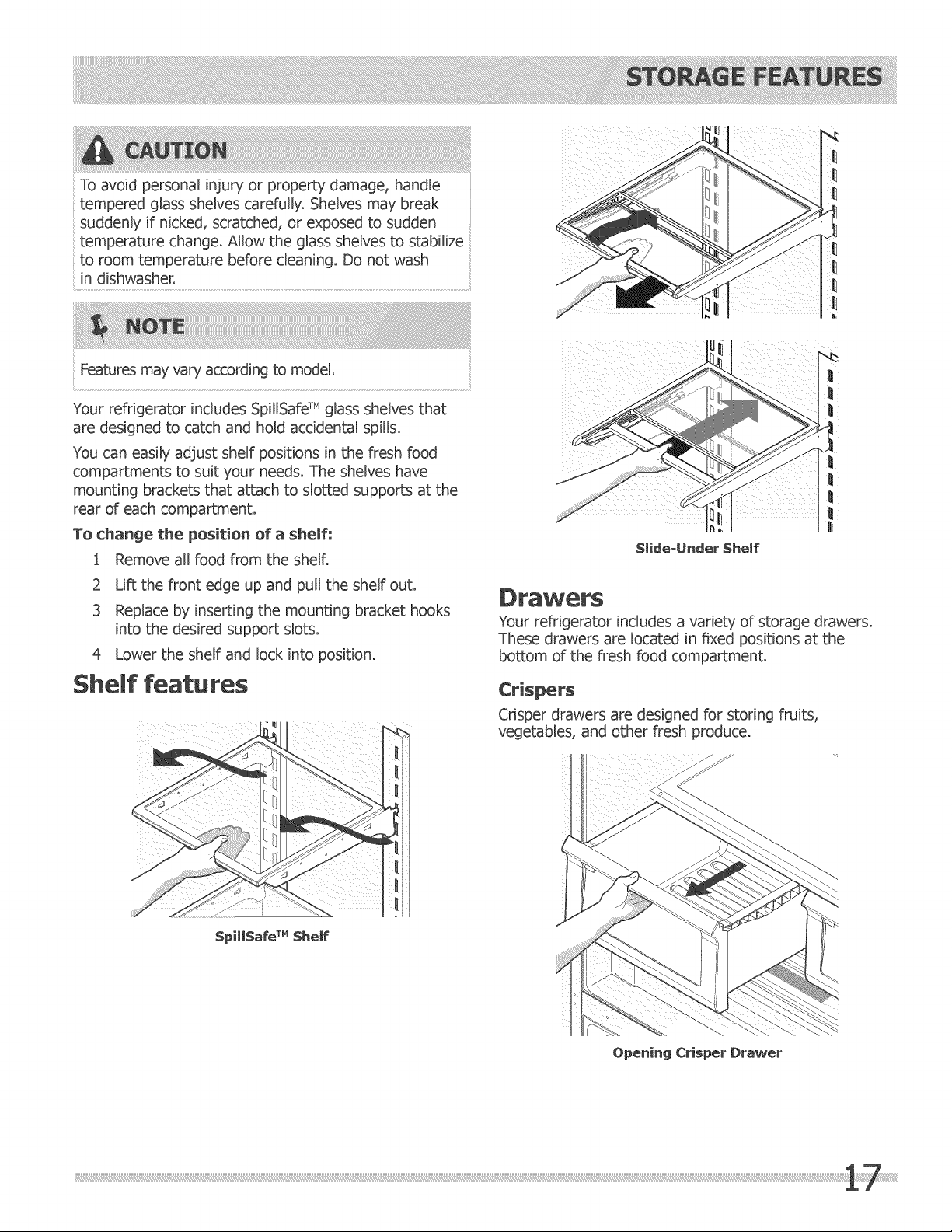 STORAGE FEATURES

CAUTION

To avoid personal injury or property damage, handle tempered glass shelves carefully. Shelves may break suddenly if nicked, scratched, or exposed to sudden temperature change. Allow the glass shelves to stabilize to room temperature before cleaning. Do not wash in dishwasher.

NOTE

Features may vary according to model.

Your refrigerator includes SpillSafe™ glass shelves that are designed to catch and hold accidental spills.

You can easily adjust shelf positions in the fresh food compartments to suit your needs. The shelves have mounting brackets that attach to slotted supports at the rear of each compartment.

To change the position of a shelf:

1 Remove all food from the shelf.

2 Lift the front edge up and pull the shelf out.

3 Replace by inserting the mounting bracket hooks into the desired support slots.

4 Lower the shelf and lock into position.

Shelf features

SpillSafe™ Shelf

Slide-Under Shelf

Drawers

Your refrigerator includes a variety of storage drawers. These drawers are located in fixed positions at the bottom of the fresh food compartment.

Crispers

Crisper drawers are designed for storing fruits, vegetables, and other fresh produce.

Opening Crisper Drawer

17